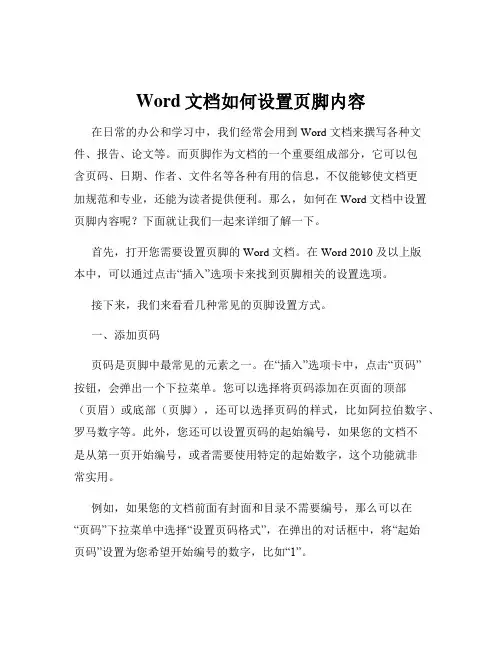 Word 文档如何设置页脚内容

在日常的办公和学习中，我们经常会用到 Word 文档来撰写各种文件、报告、论文等。而页脚作为文档的一个重要组成部分，它可以包含页码、日期、作者、文件名等各种有用的信息，不仅能够使文档更加规范和专业，还能为读者提供便利。那么，如何在 Word 文档中设置页脚内容呢？下面就让我们一起来详细了解一下。

首先，打开您需要设置页脚的 Word 文档。在 Word 2010 及以上版本中，可以通过点击“插入”选项卡来找到页脚相关的设置选项。

接下来，我们来看看几种常见的页脚设置方式。

一、添加页码

页码是页脚中最常见的元素之一。在“插入”选项卡中，点击“页码”按钮，会弹出一个下拉菜单。您可以选择将页码添加在页面的顶部（页眉）或底部（页脚），还可以选择页码的样式，比如阿拉伯数字、罗马数字等。此外，您还可以设置页码的起始编号，如果您的文档不是从第一页开始编号，或者需要使用特定的起始数字，这个功能就非常实用。

例如，如果您的文档前面有封面和目录不需要编号，那么可以在“页码”下拉菜单中选择“设置页码格式”，在弹出的对话框中，将“起始页码”设置为您希望开始编号的数字，比如“1”。